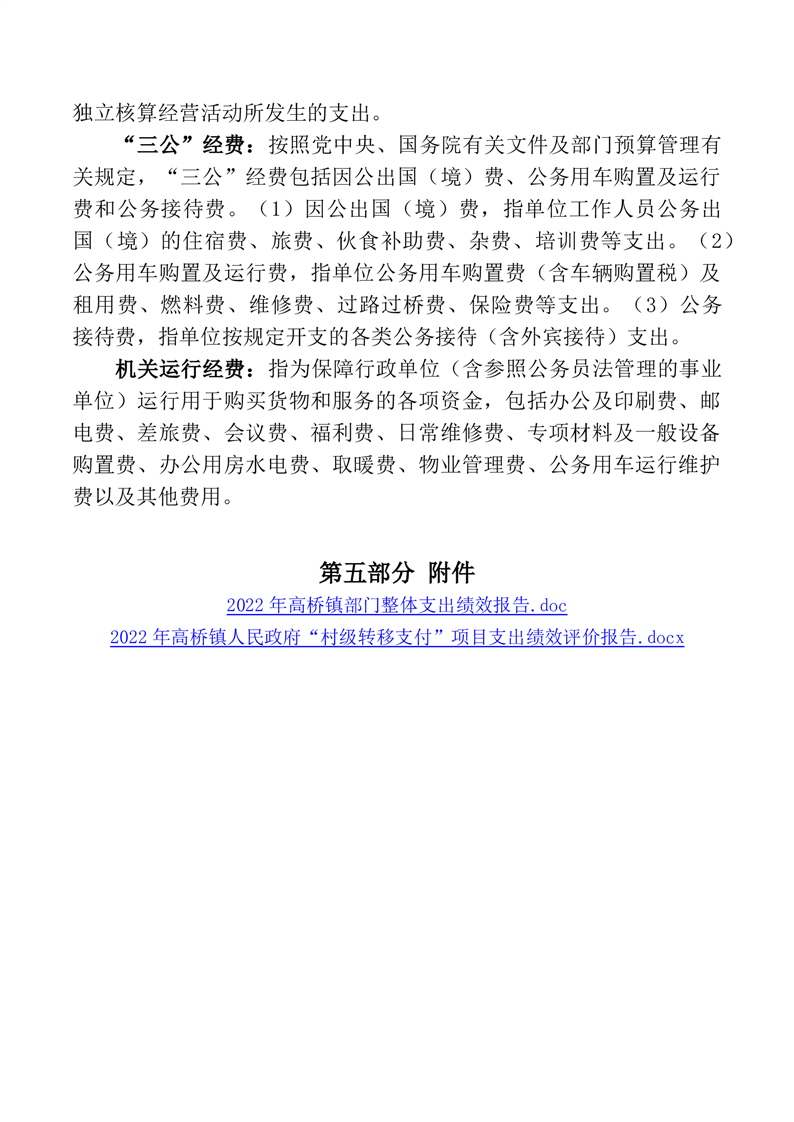 独立核算经营活动所发生的支出。

“三公”经费：按照党中央、国务院有关文件及部门预算管理有关规定，“三公”经费包括因公出国（境）费、公务用车购置及运行费和公务接待费。（1）因公出国（境）费，指单位工作人员公务出国（境）的住宿费、旅费、伙食补助费、杂费、培训费等支出。（2）公务用车购置及运行费，指单位公务用车购置费（含车辆购置税）及租用费、燃料费、维修费、过路过桥费、保险费等支出。（3）公务接待费，指单位按规定开支的各类公务接待（含外宾接待）支出。

机关运行经费：指为保障行政单位（含参照公务员法管理的事业单位）运行用于购买货物和服务的各项资金，包括办公及印刷费、邮电费、差旅费、会议费、福利费、日常维修费、专项材料及一般设备购置费、办公用房水电费、取暖费、物业管理费、公务用车运行维护费以及其他费用。

第五部分 附件

2022 年高桥镇部门整体支出绩效报告.doc

2022 年高桥镇人民政府“村级转移支付”项目支出绩效评价报告.docx